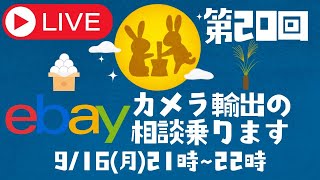 LIVE

第20回

ebay

カメラ輸出の相談乗ります

9/16(月)21時~22時